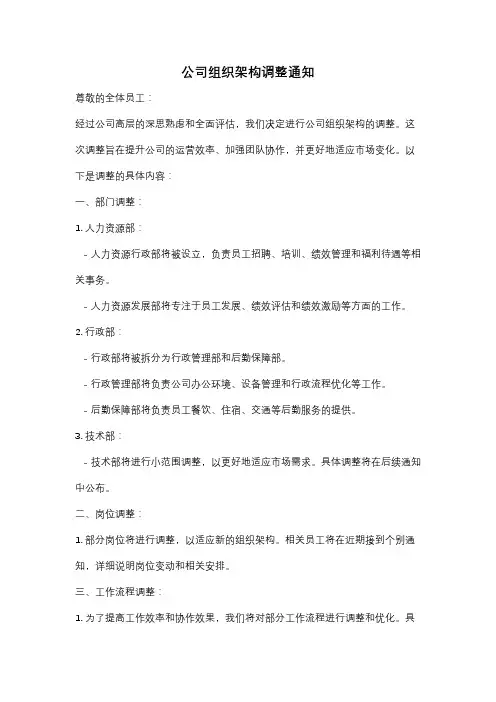 公司组织架构调整通知

尊敬的全体员工：

经过公司高层的深思熟虑和全面评估，我们决定进行公司组织架构的调整。这次调整旨在提升公司的运营效率、加强团队协作，并更好地适应市场变化。以下是调整的具体内容：

一、部门调整：

1. 人力资源部：

- 人力资源行政部将被设立，负责员工招聘、培训、绩效管理和福利待遇等相关事务。

- 人力资源发展部将专注于员工发展、绩效评估和绩效激励等方面的工作。

2. 行政部：

- 行政部将被拆分为行政管理部和后勤保障部。

- 行政管理部将负责公司办公环境、设备管理和行政流程优化等工作。

- 后勤保障部将负责员工餐饮、住宿、交通等后勤服务的提供。

3. 技术部：

- 技术部将进行小范围调整，以更好地适应市场需求。具体调整将在后续通知中公布。

二、岗位调整：

1. 部分岗位将进行调整，以适应新的组织架构。相关员工将在近期接到个别通知，详细说明岗位变动和相关安排。

三、工作流程调整：

1. 为了提高工作效率和协作效果，我们将对部分工作流程进行调整和优化。具